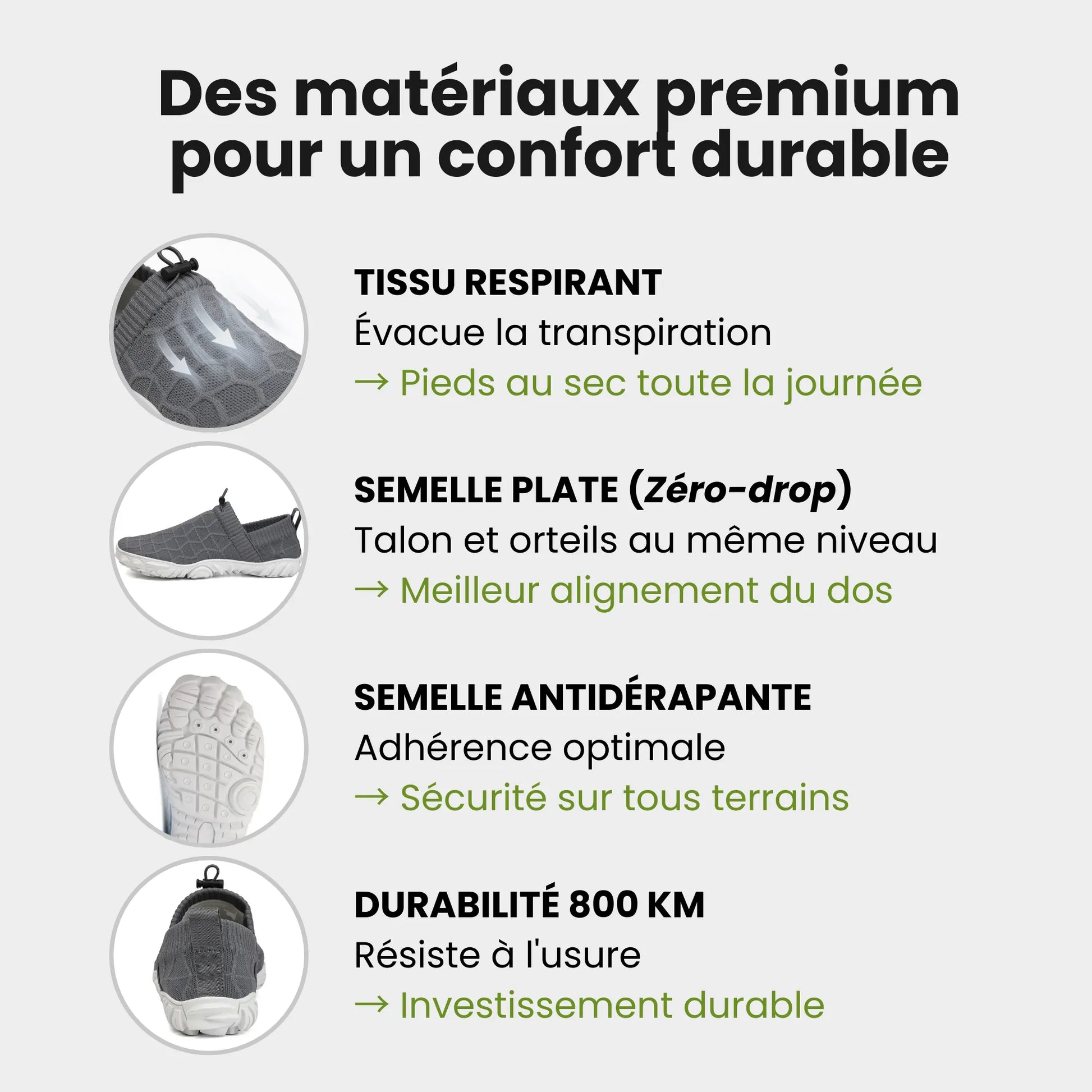 Des matériaux premium pour un confort durable

TISSU RESPIRANT
Évacue la transpiration
→ Pieds au sec toute la journée

SEMELLE PLATE (Zéro-drop)
Talon et orteils au même niveau
→ Meilleur alignement du dos

SEMELLE ANTIDÉRAPANTE
Adhérence optimale
→ Sécurité sur tous terrains

DURABILITÉ 800 KM
Résiste à l'usure
→ Investissement durable